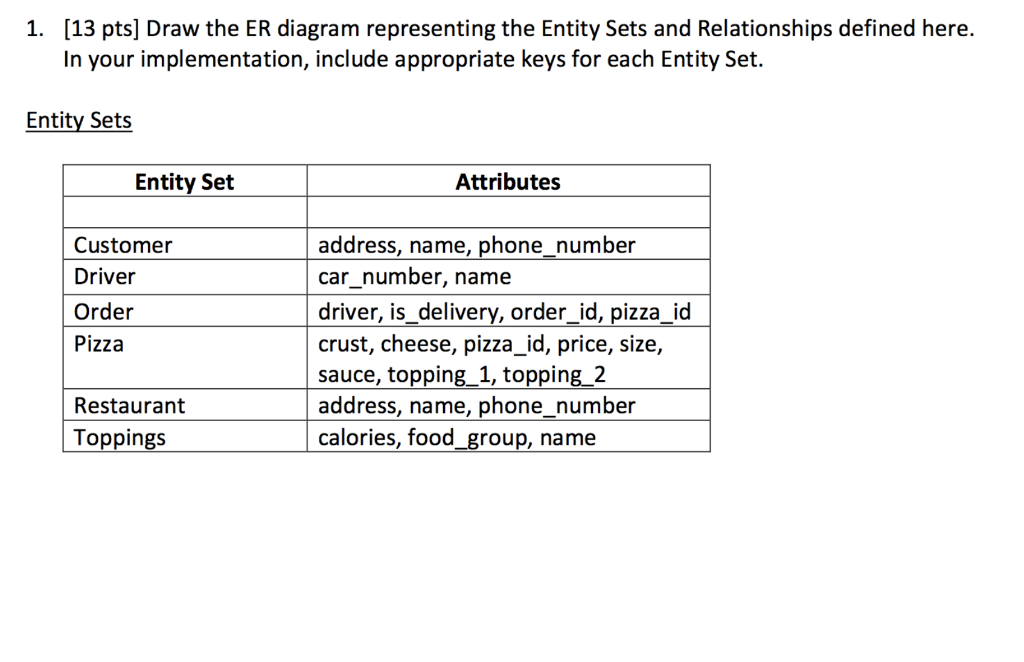 1. [13 pts] Draw the ER diagram representing the Entity Sets and Relationships defined here. In your implementation, include appropriate keys for each Entity Set.

Entity Sets

| Entity Set | Attributes |
|---|---|
| | |
| Customer | address, name, phone_number |
| Driver | car_number, name |
| Order | driver, is_delivery, order_id, pizza_id |
| Pizza | crust, cheese, pizza_id, price, size, sauce, topping_1, topping_2 |
| Restaurant | address, name, phone_number |
| Toppings | calories, food_group, name |